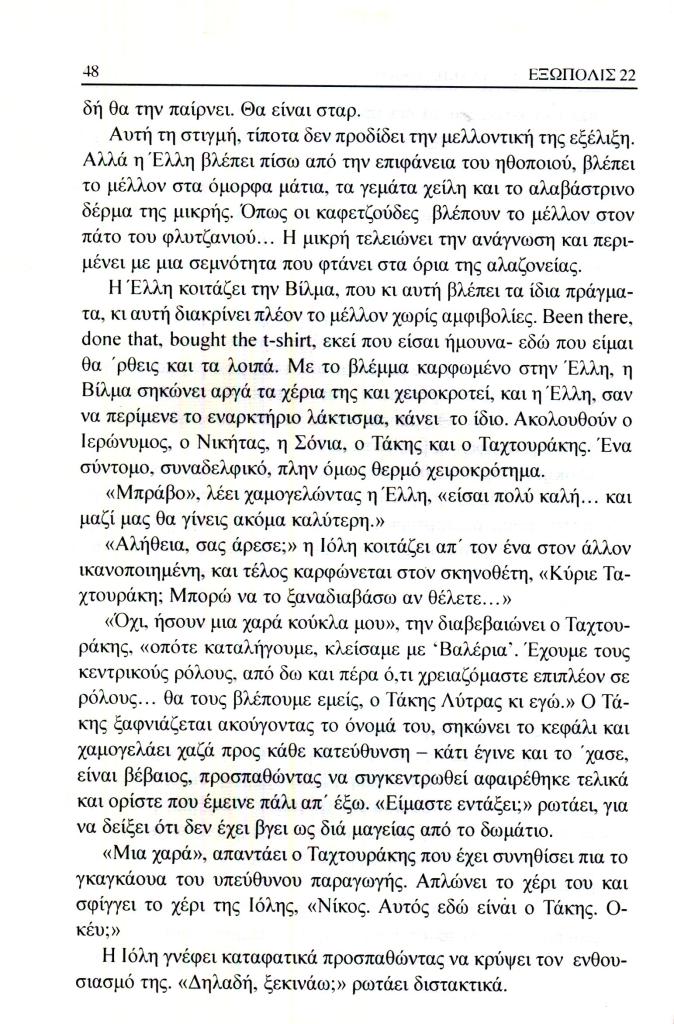 48 ΕΞΩΠΟΛΙΣ 22

δή θα την παίρνει. Θα είναι σταρ.

Αυτή τη στιγμή, τίποτα δεν προδίδει την μελλοντική της εξέλιξη. Αλλά η Έλλη βλέπει πίσω από την επιφάνεια του ηθοποιού, βλέπει το μέλλον στα όμορφα μάτια, τα γεμάτα χείλη και το αλαβάστρινο δέρμα της μικρής. Όπως οι καφετζούδες βλέπουν το μέλλον στον πάτο του φλυτζανιού… Η μικρή τελειώνει την ανάγνωση και περιμένει με μια σεμνότητα που φτάνει στα όρια της αλαζονείας.

Η Έλλη κοιτάζει την Βίλμα, που κι αυτή βλέπει τα ίδια πράγματα, κι αυτή διακρίνει πλέον το μέλλον χωρίς αμφιβολίες. Been there, done that, bought the t-shirt, εκεί που είσαι ήμουνα- εδώ που είμαι θα ΄ρθεις και τα λοιπά. Με το βλέμμα καρφωμένο στην Έλλη, η Βίλμα σηκώνει αργά τα χέρια της και χειροκροτεί, και η Έλλη, σαν να περίμενε το εναρκτήριο λάκτισμα, κάνει το ίδιο. Ακολουθούν ο Ιερώνυμος, ο Νικήτας, η Σόνια, ο Τάκης και ο Ταχτουράκης. Ένα σύντομο, συναδελφικό, πλην όμως θερμό χειροκρότημα.

«Μπράβο», λέει χαμογελώντας η Έλλη, «είσαι πολύ καλή… και μαζί μας θα γίνεις ακόμα καλύτερη.»

«Αλήθεια, σας άρεσε;» η Ιόλη κοιτάζει απ΄ τον ένα στον άλλον ικανοποιημένη, και τέλος καρφώνεται στον σκηνοθέτη, «Κύριε Ταχτουράκη; Μπορώ να το ξαναδιαβάσω αν θέλετε…»

«Όχι, ήσουν μια χαρά κούκλα μου», την διαβεβαιώνει ο Ταχτουράκης, «οπότε καταλήγουμε, κλείσαμε με 'Βαλέρια'. Έχουμε τους κεντρικούς ρόλους, από δω και πέρα ό,τι χρειαζόμαστε επιπλέον σε ρόλους… θα τους βλέπουμε εμείς, ο Τάκης Λύτρας κι εγώ.» Ο Τάκης ξαφνιάζεται ακούγοντας το όνομά του, σηκώνει το κεφάλι και χαμογελάει χαζά προς κάθε κατεύθυνση – κάτι έγινε και το ΄χασε, είναι βέβαιος, προσπαθώντας να συγκεντρωθεί αφαιρέθηκε τελικά και ορίστε που έμεινε πάλι απ΄ έξω. «Είμαστε εντάξει;» ρωτάει, για να δείξει ότι δεν έχει βγει ως διά μαγείας από το δωμάτιο.

«Μια χαρά», απαντάει ο Ταχτουράκης που έχει συνηθίσει πια το γκαγκάουα του υπεύθυνου παραγωγής. Απλώνει το χέρι του και σφίγγει το χέρι της Ιόλης, «Νίκος. Αυτός εδώ είναι ο Τάκης. Οκέυ;»

Η Ιόλη γνέφει καταφατικά προσπαθώντας να κρύψει τον ενθουσιασμό της. «Δηλαδή, ξεκινάω;» ρωτάει διστακτικά.